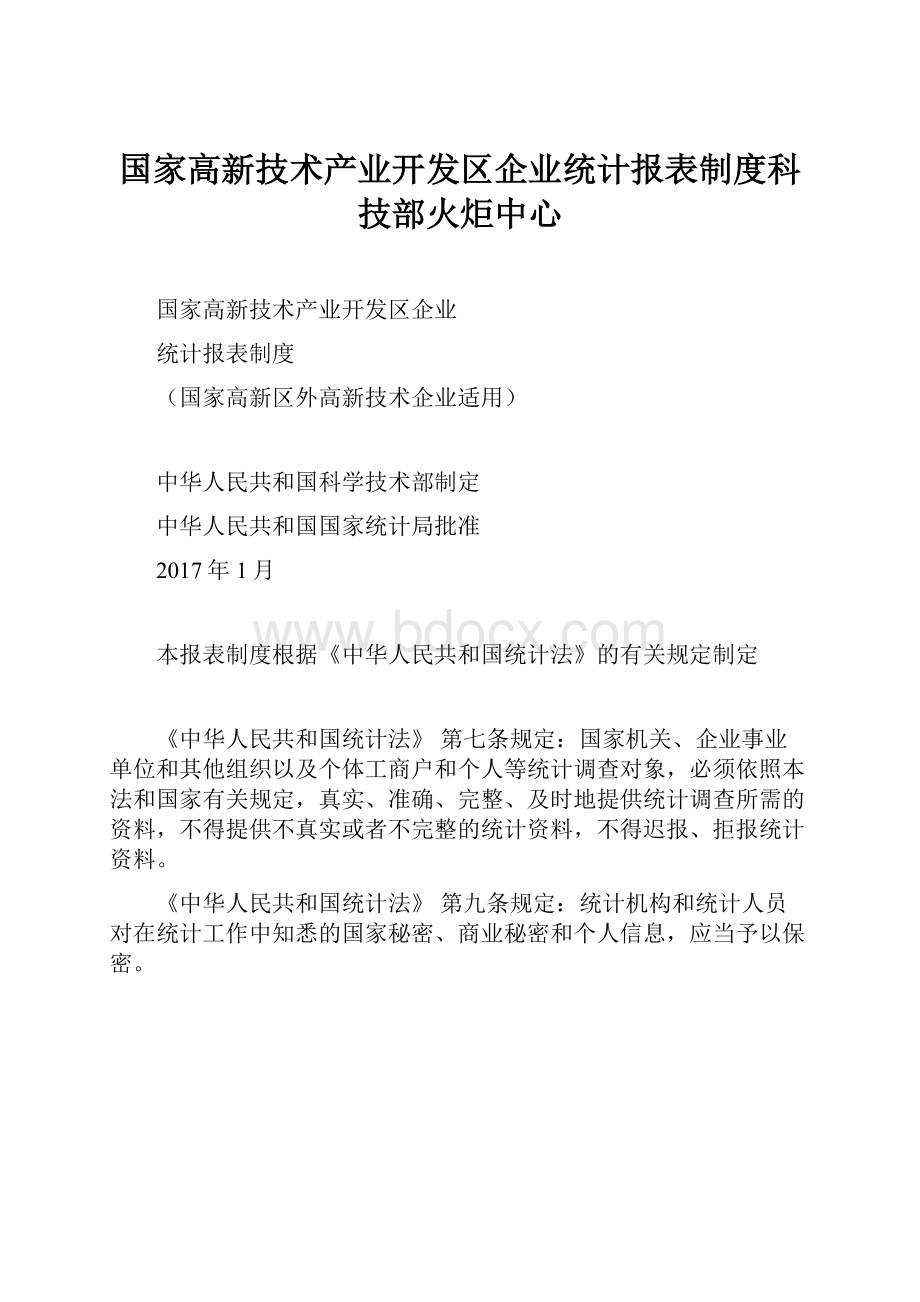 国家高新技术产业开发区企业统计报表制度科技部火炬中心

国家高新技术产业开发区企业

统计报表制度

（国家高新区外高新技术企业适用）

中华人民共和国科学技术部制定

中华人民共和国国家统计局批准

2017 年 1 月

www.bdocx.com

本报表制度根据《中华人民共和国统计法》的有关规定制定

《中华人民共和国统计法》 第七条规定：国家机关、企业事业单位和其他组织以及个体工商户和个人等统计调查对象，必须依照本法和国家有关规定，真实、准确、完整、及时地提供统计调查所需的资料，不得提供不真实或者不完整的统计资料，不得迟报、拒报统计资料。

《中华人民共和国统计法》 第九条规定：统计机构和统计人员对在统计工作中知悉的国家秘密、商业秘密和个人信息，应当予以保密。